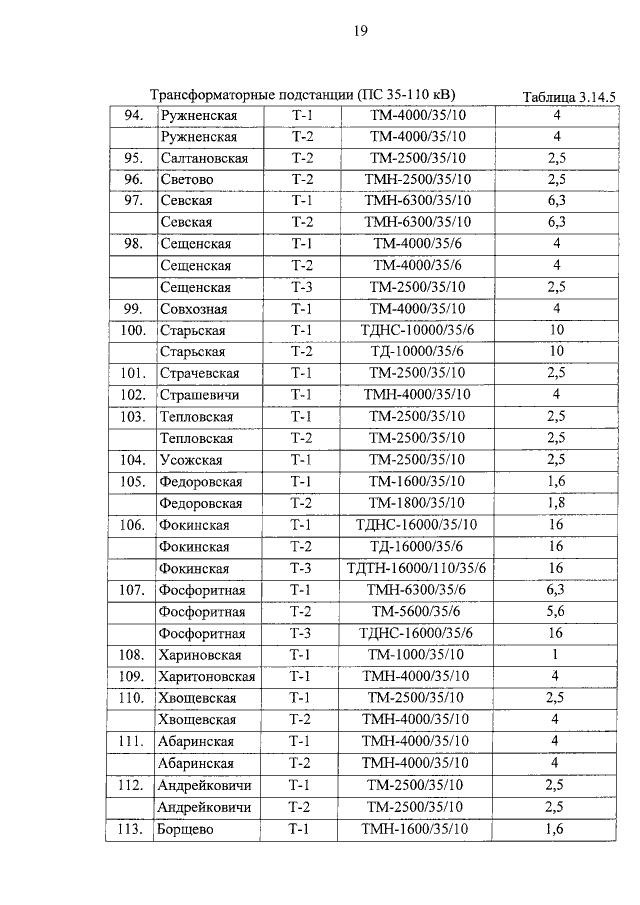 19

Трансформаторные подстанции (ПС 35-110 кВ)

Таблица 3.14.5

| | | | | |
|---|---|---|---|---|
| 94. | Ружненская | Т-1 | ТМ-4000/35/10 | 4 |
| | Ружненская | Т-2 | ТМ-4000/35/10 | 4 |
| 95. | Салтановская | Т-2 | ТМ-2500/35/10 | 2,5 |
| 96. | Светово | Т-2 | ТМН-2500/35/10 | 2,5 |
| 97. | Севская | Т-1 | ТМН-6300/35/10 | 6,3 |
| | Севская | Т-2 | ТМН-6300/35/10 | 6,3 |
| 98. | Сещенская | Т-1 | ТМ-4000/35/6 | 4 |
| | Сещенская | Т-2 | ТМ-4000/35/6 | 4 |
| | Сещенская | Т-3 | ТМ-2500/35/10 | 2,5 |
| 99. | Совхозная | Т-1 | ТМ-4000/35/10 | 4 |
| 100. | Старьская | Т-1 | ТДНС-10000/35/6 | 10 |
| | Старьская | Т-2 | ТД-10000/35/6 | 10 |
| 101. | Страчевская | Т-1 | ТМ-2500/35/10 | 2,5 |
| 102. | Страшевичи | Т-1 | ТМН-4000/35/10 | 4 |
| 103. | Тепловская | Т-1 | ТМ-2500/35/10 | 2,5 |
| | Тепловская | Т-2 | ТМ-2500/35/10 | 2,5 |
| 104. | Усожская | Т-1 | ТМ-2500/35/10 | 2,5 |
| 105. | Федоровская | Т-1 | ТМ-1600/35/10 | 1,6 |
| | Федоровская | Т-2 | ТМ-1800/35/10 | 1,8 |
| 106. | Фокинская | Т-1 | ТДНС-16000/35/10 | 16 |
| | Фокинская | Т-2 | ТД-16000/35/6 | 16 |
| | Фокинская | Т-3 | ТДТН-16000/110/35/6 | 16 |
| 107. | Фосфоритная | Т-1 | ТМН-6300/35/6 | 6,3 |
| | Фосфоритная | Т-2 | ТМ-5600/35/6 | 5,6 |
| | Фосфоритная | Т-3 | ТДНС-16000/35/6 | 16 |
| 108. | Хариновская | Т-1 | ТМ-1000/35/10 | 1 |
| 109. | Харитоновская | Т-1 | ТМН-4000/35/10 | 4 |
| 110. | Хвощевская | Т-1 | ТМ-2500/35/10 | 2,5 |
| | Хвощевская | Т-2 | ТМН-4000/35/10 | 4 |
| 111. | Абаринская | Т-1 | ТМН-4000/35/10 | 4 |
| | Абаринская | Т-2 | ТМН-4000/35/10 | 4 |
| 112. | Андрейковичи | Т-1 | ТМ-2500/35/10 | 2,5 |
| | Андрейковичи | Т-2 | ТМ-2500/35/10 | 2,5 |
| 113. | Борщево | Т-1 | ТМН-1600/35/10 | 1,6 |